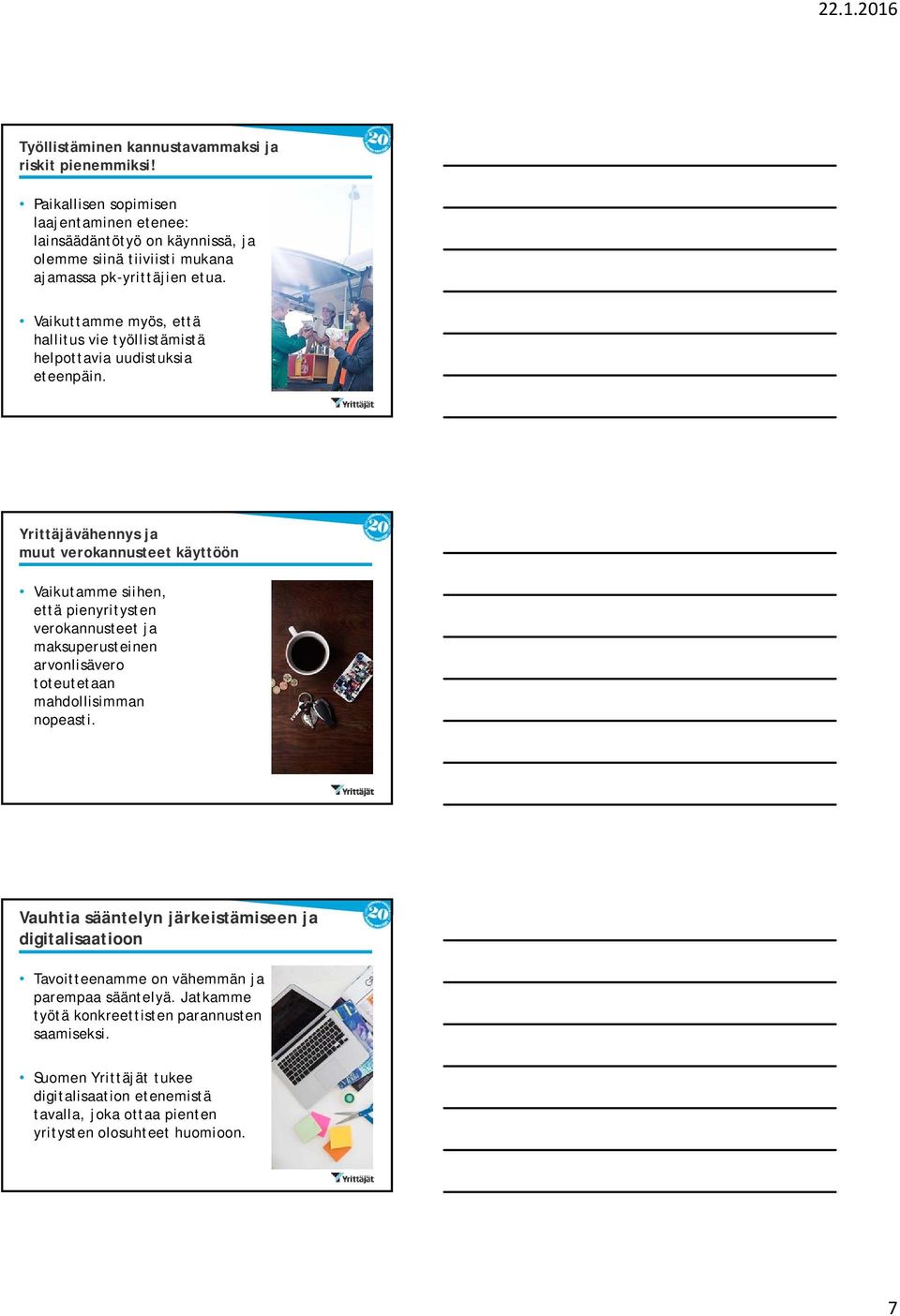 22.1.2016

Työllistäminen kannustavammaksi ja riskit pienemmiksi!

20

• Paikallisen sopimisen laajentaminen etenee: lainsäädäntötyö on käynnissä, ja olemme siinä tiiviisti mukana ajamassa pk-yrittäjien etua.

• Vaikuttamme myös, että hallitus vie työllistämistä helpottavia uudistuksia eteenpäin.

Yrittäjät

Yrittäjävähennys ja muut verokannusteet käyttöön

20

• Vaikutamme siihen, että pienyritysten verokannusteet ja maksuperusteinen arvonlisävero toteutetaan mahdollisimman nopeasti.

Yrittäjät

Vauhtia sääntelyn järkeistämiseen ja digitalisaatioon

20

• Tavoitteenamme on vähemmän ja parempaa sääntelyä. Jatkamme työtä konkreettisten parannusten saamiseksi.

• Suomen Yrittäjät tukee digitalisaation etenemistä tavalla, joka ottaa pienten yritysten olosuhteet huomioon.

Yrittäjät

7